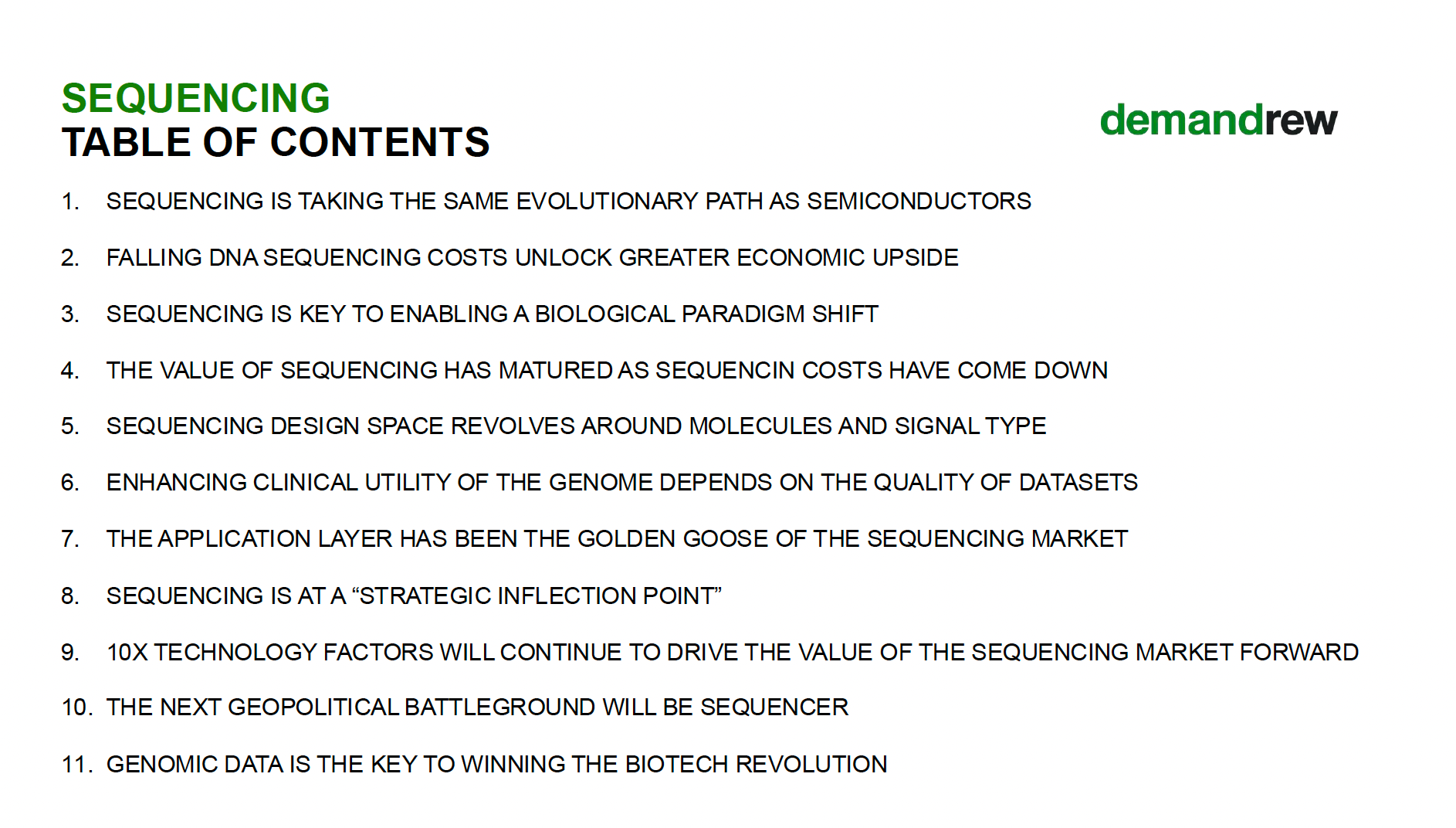 SEQUENCING
TABLE OF CONTENTS

demandrew

1. SEQUENCING IS TAKING THE SAME EVOLUTIONARY PATH AS SEMICONDUCTORS

2. FALLING DNA SEQUENCING COSTS UNLOCK GREATER ECONOMIC UPSIDE

3. SEQUENCING IS KEY TO ENABLING A BIOLOGICAL PARADIGM SHIFT

4. THE VALUE OF SEQUENCING HAS MATURED AS SEQUENCIN COSTS HAVE COME DOWN

5. SEQUENCING DESIGN SPACE REVOLVES AROUND MOLECULES AND SIGNAL TYPE

6. ENHANCING CLINICAL UTILITY OF THE GENOME DEPENDS ON THE QUALITY OF DATASETS

7. THE APPLICATION LAYER HAS BEEN THE GOLDEN GOOSE OF THE SEQUENCING MARKET

8. SEQUENCING IS AT A "STRATEGIC INFLECTION POINT"

9. 10X TECHNOLOGY FACTORS WILL CONTINUE TO DRIVE THE VALUE OF THE SEQUENCING MARKET FORWARD

10. THE NEXT GEOPOLITICAL BATTLEGROUND WILL BE SEQUENCER

11. GENOMIC DATA IS THE KEY TO WINNING THE BIOTECH REVOLUTION